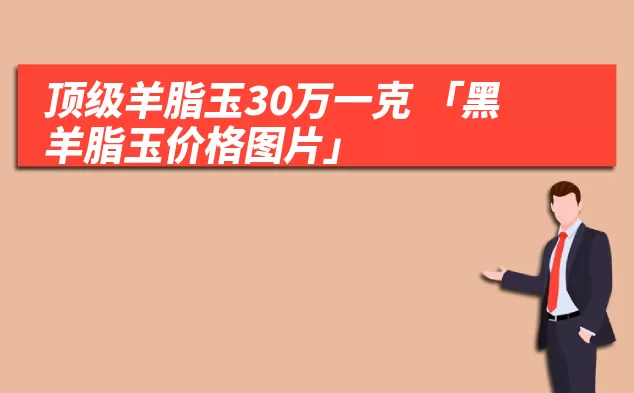 顶级羊脂玉30万一克 「黑羊脂玉价格图片」